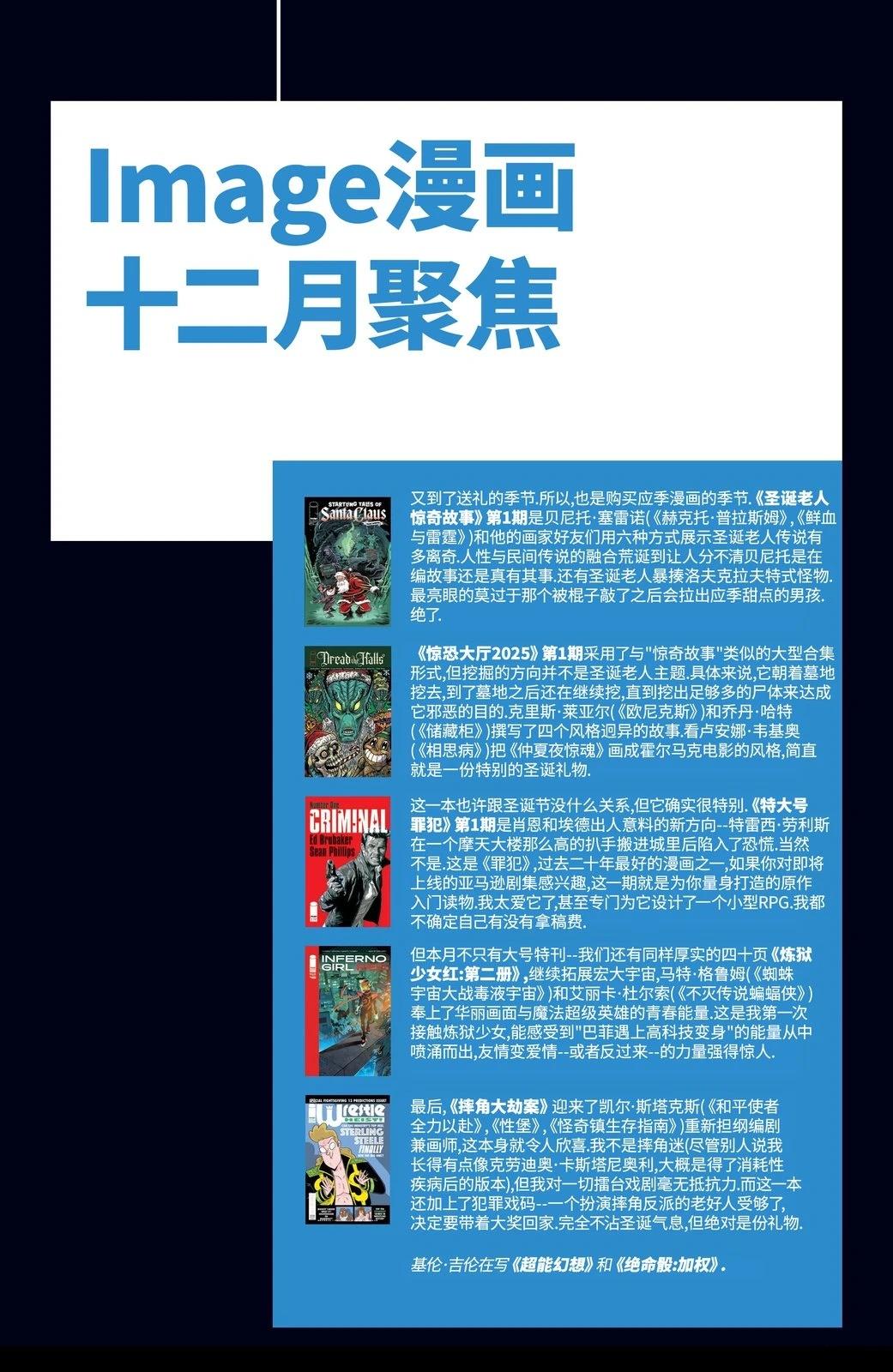 Image漫画
十二月聚焦

又到了送礼的季节.所以,也是购买应季漫画的季节.《圣诞老人惊奇故事》第1期是贝尼托·塞雷诺(《赫克托·普拉斯姆》,《鲜血与雷霆》)和他的画家好友们用六种方式展示圣诞老人传说有多离奇.人性与民间传说的融合荒诞到让人分不清贝尼托是在编故事还是真有其事.还有圣诞老人暴揍洛夫克拉夫特式怪物.最亮眼的莫过于那个被棍子敲了之后会拉出应季甜点的男孩.绝了.

《惊恐大厅2025》第1期采用了与"惊奇故事"类似的大型合集形式,但挖掘的方向并不是圣诞老人主题.具体来说,它朝着墓地挖去,到了墓地之后还在继续挖,直到挖出足够多的尸体来达成它邪恶的目的.克里斯·莱亚尔(《欧尼克斯》)和乔丹·哈特(《储藏柜》)撰写了四个风格迥异的故事.看卢安娜·韦基奥(《相思病》)把《仲夏夜惊魂》画成霍尔马克电影的风格,简直就是一份特别的圣诞礼物.

这一本也许跟圣诞节没什么关系,但它确实很特别.《特大号罪犯》第1期是肖恩和埃德出人意料的新方向--特雷西·劳利斯在一个摩天大楼那么高的扒手搬进城里后陷入了恐慌.当然不是.这是《罪犯》,过去二十年最好的漫画之一,如果你对即将上线的亚马逊剧集感兴趣,这一期就是为你量身打造的原作入门读物.我太爱它了,甚至专门为它设计了一个小型RPG.我都不确定自己有没有拿稿费.

但本月不只有大号特刊--我们还有同样厚实的四十页《炼狱少女红:第二册》,继续拓展宏大宇宙,马特·格鲁姆(《蜘蛛宇宙大战毒液宇宙》)和艾丽卡·杜尔索(《不灭传说蝙蝠侠》)奉上了华丽画面与魔法超级英雄的青春能量.这是我第一次接触炼狱少女,能感受到"巴菲遇上高科技变身"的能量从中喷涌而出,友情变爱情--或者反过来--的力量强得惊人.

最后,《摔角大劫案》迎来了凯尔·斯塔克斯(《和平使者全力以赴》,《性堡》,《怪奇镇生存指南》)重新担纲编剧兼画师,这本身就令人欣喜.我不是摔角迷(尽管别人说我长得有点像克劳迪奥·卡斯塔尼奥利,大概是得了消耗性疾病后的版本),但我对一切擂台戏剧毫无抵抗力.而这一本还加上了犯罪戏码--一个扮演摔角反派的老好人受够了,决定要带着大奖回家.完全不沾圣诞气息,但绝对是份礼物.

基伦·吉伦在写《超能幻想》和《绝命骰:加权》.